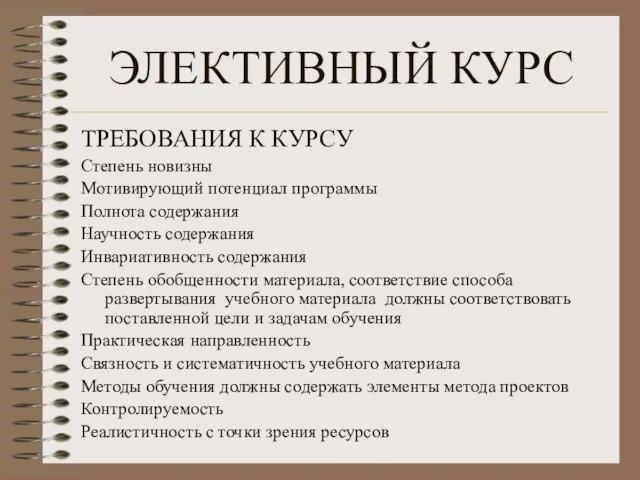 ЭЛЕКТИВНЫЙ КУРС

ТРЕБОВАНИЯ К КУРСУ

Степень новизны

Мотивирующий потенциал программы

Полнота содержания

Научность содержания

Инвариативность содержания

Степень обобщенности материала, соответствие способа развертывания учебного материала должны соответствовать поставленной цели и задачам обучения

Практическая направленность

Связность и систематичность учебного материала

Методы обучения должны содержать элементы метода проектов

Контролируемость

Реалистичность с точки зрения ресурсов